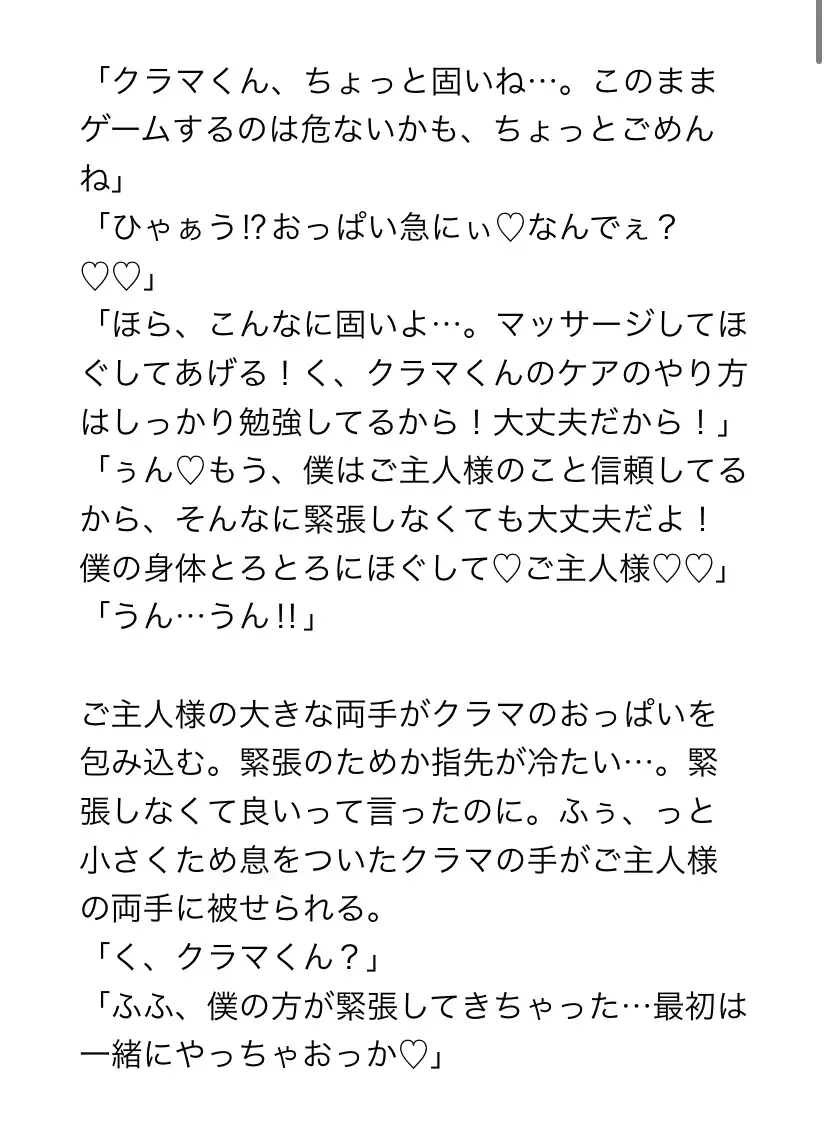 「クラマくん、ちょっと固いね…。このままゲームするのは危ないかも、ちょっとごめんね」
「ひゃぁう⁉おっぱい急にぃ♡なんでぇ？♡♡」
「ほら、こんなに固いよ…。マッサージしてほぐしてあげる！く、クラマくんのケアのやり方はしっかり勉強してるから！大丈夫だから！」
「ぅん♡もう、僕はご主人様のこと信頼してるから、そんなに緊張しなくても大丈夫だよ！僕の身体とろとろにほぐして♡ご主人様♡♡」
「うん…うん‼」

ご主人様の大きな両手がクラマのおっぱいを包み込む。緊張のためか指先が冷たい…。緊張しなくて良いって言ったのに。ふぅ、っと小さくため息をついたクラマの手がご主人様の両手に被せられる。
「く、クラマくん？」
「ふふ、僕の方が緊張してきちゃった…最初は一緒にやっちゃおっか♡」